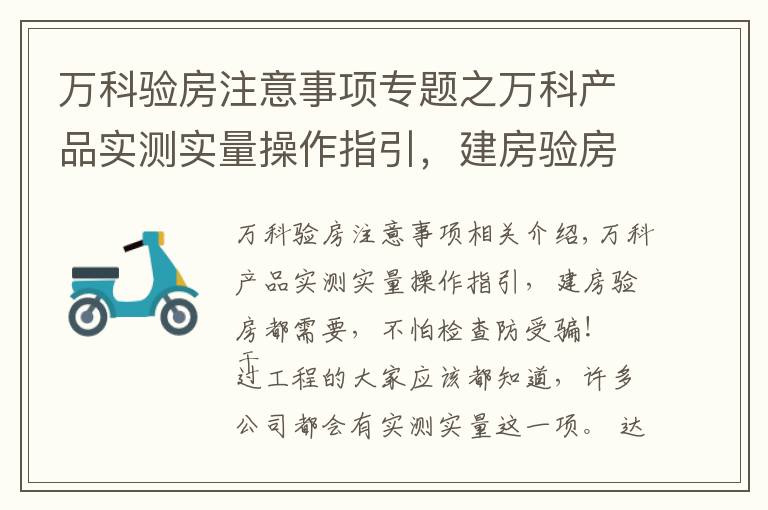 万科验房注意事项专题之万科产品实测实量操作指引，建房验房

万科验房注意事项相关介绍，万科产品实测实量操作指引，建房验房都需要，不怕检查防受骗！
干过工程的大家应该都知道，许多公司都会有实测实量这一项。达